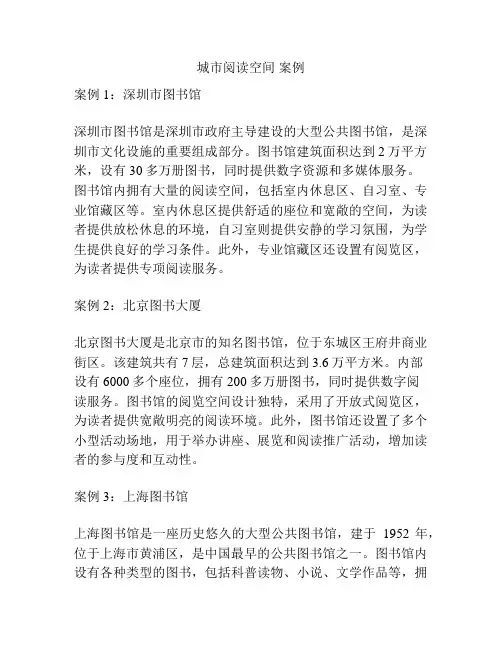 城市阅读空间 案例

案例 1：深圳市图书馆

深圳市图书馆是深圳市政府主导建设的大型公共图书馆，是深圳市文化设施的重要组成部分。图书馆建筑面积达到 2 万平方米，设有 30 多万册图书，同时提供数字资源和多媒体服务。图书馆内拥有大量的阅读空间，包括室内休息区、自习室、专业馆藏区等。室内休息区提供舒适的座位和宽敞的空间，为读者提供放松休息的环境，自习室则提供安静的学习氛围，为学生提供良好的学习条件。此外，专业馆藏区还设置有阅览区，为读者提供专项阅读服务。

案例 2：北京图书大厦

北京图书大厦是北京市的知名图书馆，位于东城区王府井商业街区。该建筑共有 7 层，总建筑面积达到 3.6 万平方米。内部设有 6000 多个座位，拥有 200 多万册图书，同时提供数字阅读服务。图书馆的阅览空间设计独特，采用了开放式阅览区，为读者提供宽敞明亮的阅读环境。此外，图书馆还设置了多个小型活动场地，用于举办讲座、展览和阅读推广活动，增加读者的参与度和互动性。

案例 3：上海图书馆

上海图书馆是一座历史悠久的大型公共图书馆，建于 1952 年，位于上海市黄浦区，是中国最早的公共图书馆之一。图书馆内设有各种类型的图书，包括科普读物、小说、文学作品等，拥